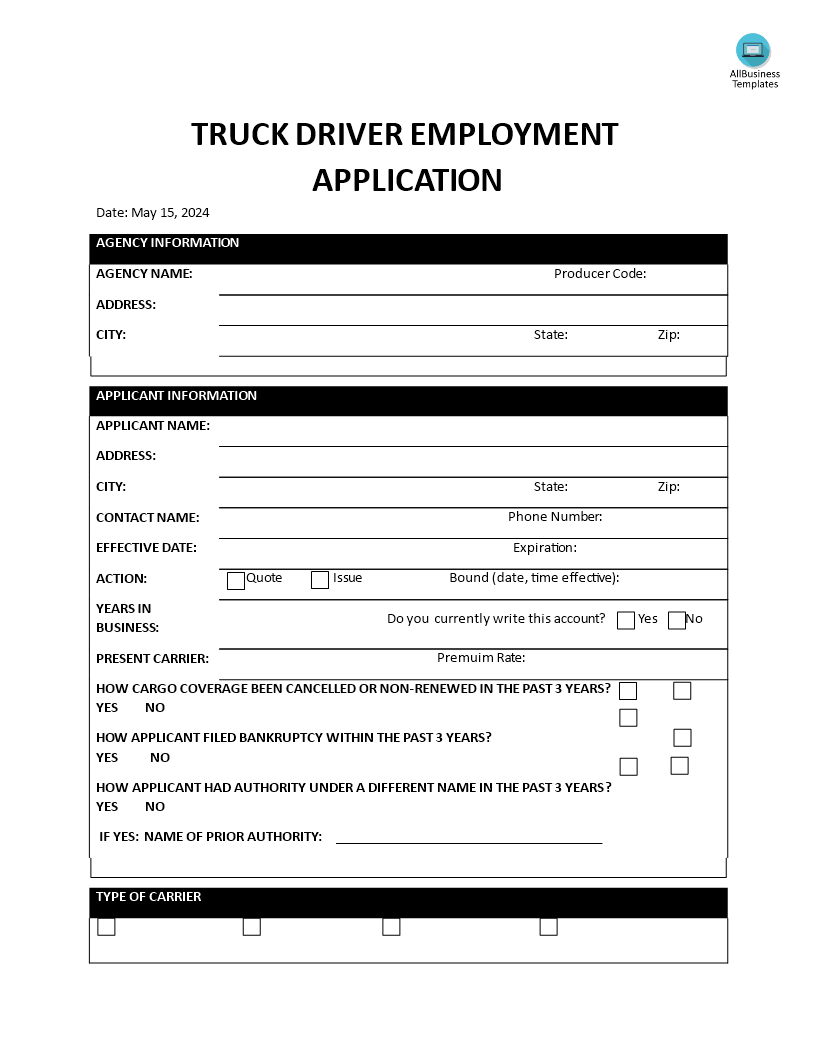 AllBusiness Templates

TRUCK DRIVER EMPLOYMENT APPLICATION

Date: May 15, 2024

AGENCY INFORMATION

AGENCY NAME: Producer Code:

ADDRESS:

CITY: State: Zip:

APPLICANT INFORMATION

APPLICANT NAME:

ADDRESS:

CITY: State: Zip:

CONTACT NAME: Phone Number:

EFFECTIVE DATE: Expiration:

ACTION: Quote Issue Bound (date, time effective):

YEARS IN BUSINESS: Do you currently write this account? Yes No

PRESENT CARRIER: Premuim Rate:

HOW CARGO COVERAGE BEEN CANCELLED OR NON-RENEWED IN THE PAST 3 YEARS?
YES NO

HOW APPLICANT FILED BANKRUPTCY WITHIN THE PAST 3 YEARS?
YES NO

HOW APPLICANT HAD AUTHORITY UNDER A DIFFERENT NAME IN THE PAST 3 YEARS?
YES NO

IF YES: NAME OF PRIOR AUTHORITY:

TYPE OF CARRIER